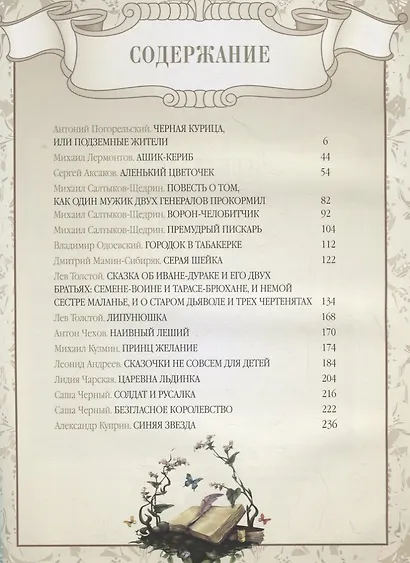 СОДЕРЖАНИЕ

Антоний Погорельский. ЧЕРНАЯ КУРИЦА, ИЛИ ПОДЗЕМНЫЕ ЖИТЕЛИ 6

Михаил Лермонтов. АШИК-КЕРИБ 44

Сергей Аксаков. АЛЕНЬКИЙ ЦВЕТОЧЕК 54

Михаил Салтыков-Щедрин. ПОВЕСТЬ О ТОМ, КАК ОДИН МУЖИК ДВУХ ГЕНЕРАЛОВ ПРОКОРМИЛ 82

Михаил Салтыков-Щедрин. ВОРОН-ЧЕЛОБИТЧИК 92

Михаил Салтыков-Щедрин. ПРЕМУДРЫЙ ПИСКАРЬ 104

Владимир Одоевский. ГОРОДОК В ТАБАКЕРКЕ 112

Дмитрий Мамин-Сибиряк. СЕРАЯ ШЕЙКА 122

Лев Толстой. СКАЗКА ОБ ИВАНЕ-ДУРАКЕ И ЕГО ДВУХ БРАТЬЯХ: СЕМЕНЕ-ВОИНЕ И ТАРАСЕ-БРЮХАНЕ, И НЕМОЙ СЕСТРЕ МАЛАНЬЕ, И О СТАРОМ ДЬЯВОЛЕ И ТРЕХ ЧЕРТЕНЯТАХ 134

Лев Толстой. ЛИПУНЮШКА 168

Антон Чехов. НАИВНЫЙ ЛЕШИЙ 170

Михаил Кузмин. ПРИНЦ ЖЕЛАНИЕ 174

Леонид Андреев. СКАЗОЧКИ НЕ СОВСЕМ ДЛЯ ДЕТЕЙ 184

Лидия Чарская. ЦАРЕВНА ЛЬДИНКА 204

Саша Черный. СОЛДАТ И РУСАЛКА 216

Саша Черный. БЕЗГЛАСНОЕ КОРОЛЕВСТВО 222

Александр Куприн. СИНЯЯ ЗВЕЗДА 236